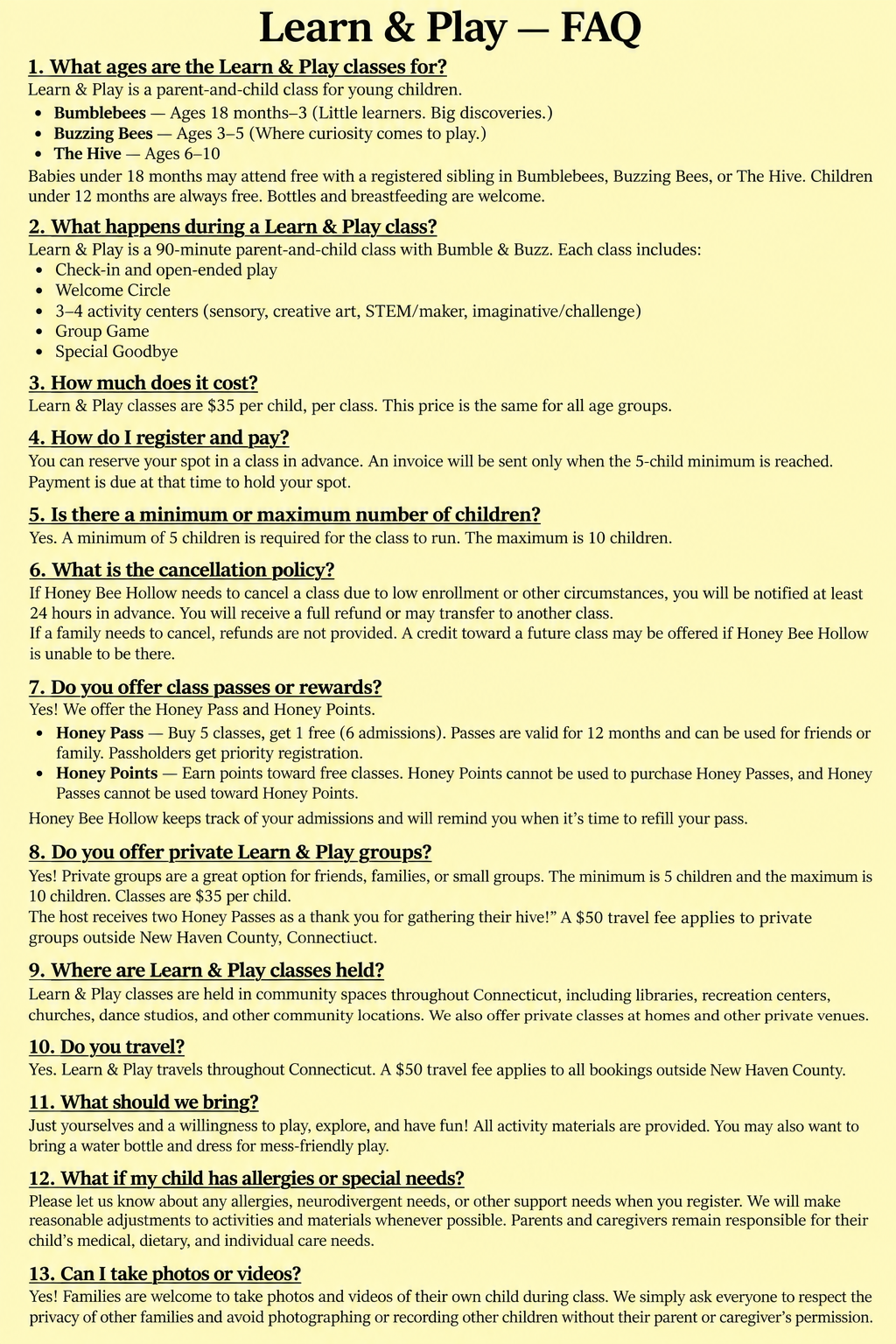 Learn & Play — FAQ

1. What ages are the Learn & Play classes for?

Learn & Play is a parent-and-child class for young children.

• Bumblebees — Ages 18 months–3 (Little learners. Big discoveries.)
• Buzzing Bees — Ages 3–5 (Where curiosity comes to play.)
• The Hive — Ages 6–10

Babies under 18 months may attend free with a registered sibling in Bumblebees, Buzzing Bees, or The Hive. Children under 12 months are always free. Bottles and breastfeeding are welcome.

2. What happens during a Learn & Play class?

Learn & Play is a 90-minute parent-and-child class with Bumble & Buzz. Each class includes:

• Check-in and open-ended play
• Welcome Circle
• 3–4 activity centers (sensory, creative art, STEM/maker, imaginative/challenge)
• Group Game
• Special Goodbye

3. How much does it cost?

Learn & Play classes are $35 per child, per class. This price is the same for all age groups.

4. How do I register and pay?

You can reserve your spot in a class in advance. An invoice will be sent only when the 5-child minimum is reached. Payment is due at that time to hold your spot.

5. Is there a minimum or maximum number of children?

Yes. A minimum of 5 children is required for the class to run. The maximum is 10 children.

6. What is the cancellation policy?

If Honey Bee Hollow needs to cancel a class due to low enrollment or other circumstances, you will be notified at least 24 hours in advance. You will receive a full refund or may transfer to another class.

If a family needs to cancel, refunds are not provided. A credit toward a future class may be offered if Honey Bee Hollow is unable to be there.

7. Do you offer class passes or rewards?

Yes! We offer the Honey Pass and Honey Points.

• Honey Pass — Buy 5 classes, get 1 free (6 admissions). Passes are valid for 12 months and can be used for friends or family. Passholders get priority registration.
• Honey Points — Earn points toward free classes. Honey Points cannot be used to purchase Honey Passes, and Honey Passes cannot be used toward Honey Points.

Honey Bee Hollow keeps track of your admissions and will remind you when it's time to refill your pass.

8. Do you offer private Learn & Play groups?

Yes! Private groups are a great option for friends, families, or small groups. The minimum is 5 children and the maximum is 10 children. Classes are $35 per child.

The host receives two Honey Passes as a thank you for gathering their hive!" A $50 travel fee applies to private groups outside New Haven County, Connectiuct.

9. Where are Learn & Play classes held?

Learn & Play classes are held in community spaces throughout Connecticut, including libraries, recreation centers, churches, dance studios, and other community locations. We also offer private classes at homes and other private venues.

10. Do you travel?

Yes. Learn & Play travels throughout Connecticut. A $50 travel fee applies to all bookings outside New Haven County.

11. What should we bring?

Just yourselves and a willingness to play, explore, and have fun! All activity materials are provided. You may also want to bring a water bottle and dress for mess-friendly play.

12. What if my child has allergies or special needs?

Please let us know about any allergies, neurodivergent needs, or other support needs when you register. We will make reasonable adjustments to activities and materials whenever possible. Parents and caregivers remain responsible for their child's medical, dietary, and individual care needs.

13. Can I take photos or videos?

Yes! Families are welcome to take photos and videos of their own child during class. We simply ask everyone to respect the privacy of other families and avoid photographing or recording other children without their parent or caregiver's permission.